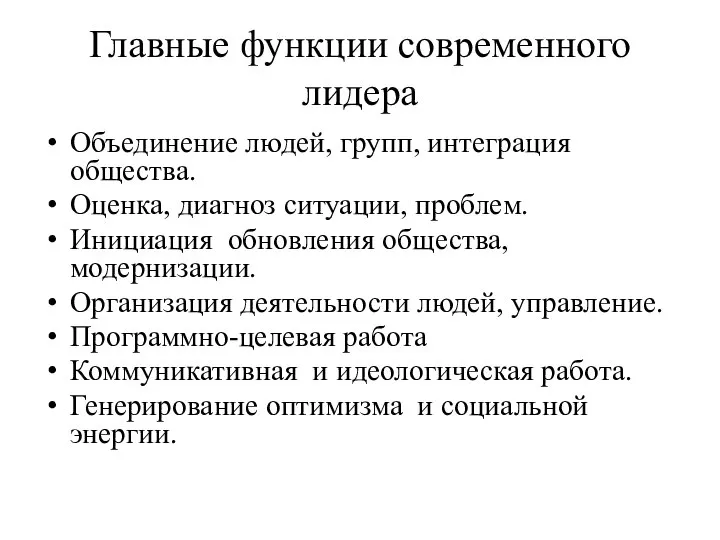 Главные функции современного лидера

• Объединение людей, групп, интеграция общества.
• Оценка, диагноз ситуации, проблем.
• Инициация обновления общества, модернизации.
• Организация деятельности людей, управление.
• Программно-целевая работа
• Коммуникативная и идеологическая работа.
• Генерирование оптимизма и социальной энергии.